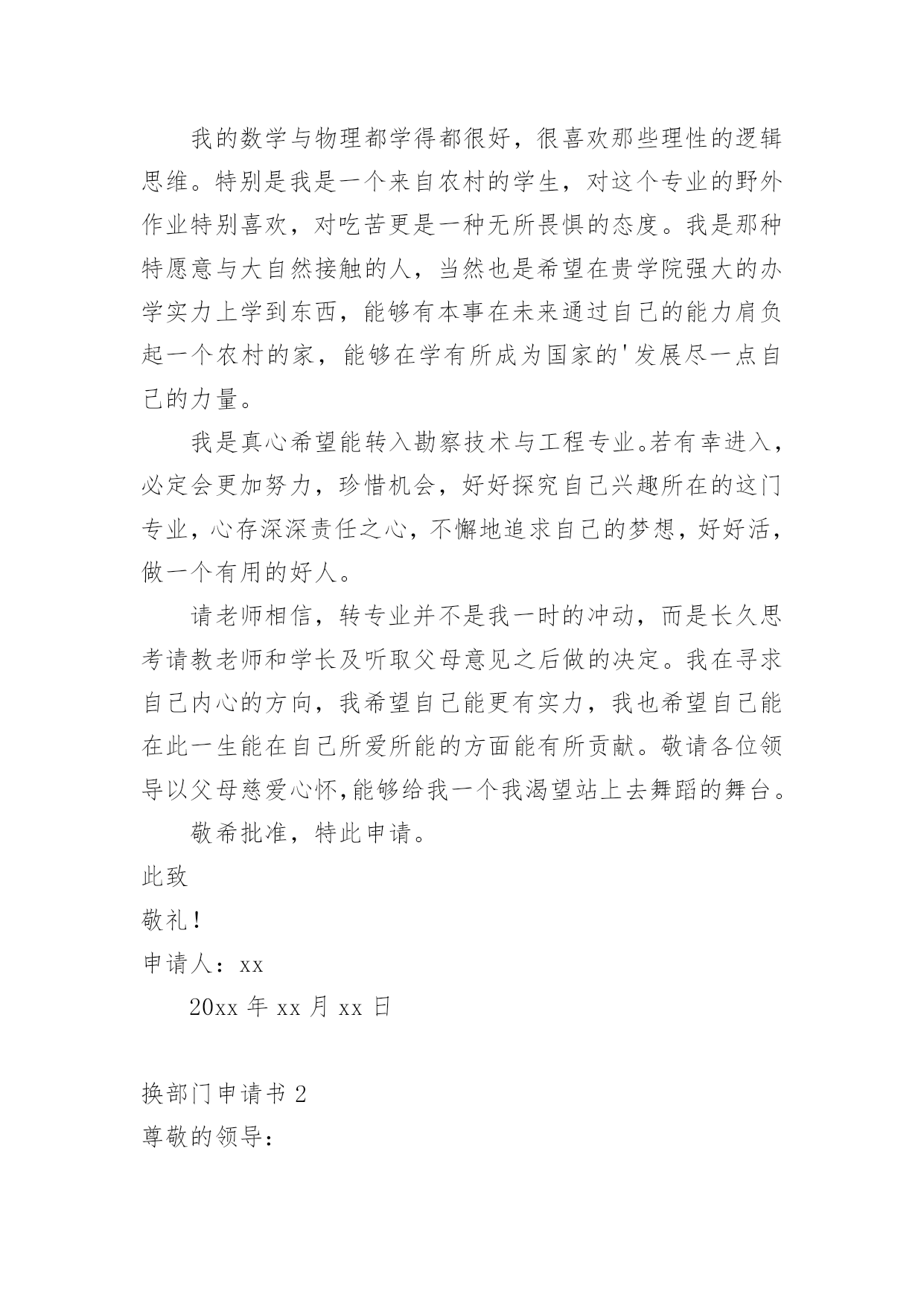 我的数学与物理都学得都很好，很喜欢那些理性的逻辑思维。特别是我是一个来自农村的学生，对这个专业的野外作业特别喜欢，对吃苦更是一种无所畏惧的态度。我是那种特愿意与大自然接触的人，当然也是希望在贵学院强大的办学实力上学到东西，能够有本事在未来通过自己的能力肩负起一个农村的家，能够在学有所成为国家的'发展尽一点自己的力量。

我是真心希望能转入勘察技术与工程专业。若有幸进入，必定会更加努力，珍惜机会，好好探究自己兴趣所在的这门专业，心存深深责任之心，不懈地追求自己的梦想，好好活，做一个有用的好人。

请老师相信，转专业并不是我一时的冲动，而是长久思考请教老师和学长及听取父母意见之后做的决定。我在寻求自己内心的方向，我希望自己能更有实力，我也希望自己能在此一生能在自己所爱所能的方面能有所贡献。敬请各位领导以父母慈爱心怀,能够给我一个我渴望站上去舞蹈的舞台。

敬希批准，特此申请。

此致

敬礼！

申请人：xx

20xx 年 xx 月 xx 日

换部门申请书 2

尊敬的领导：